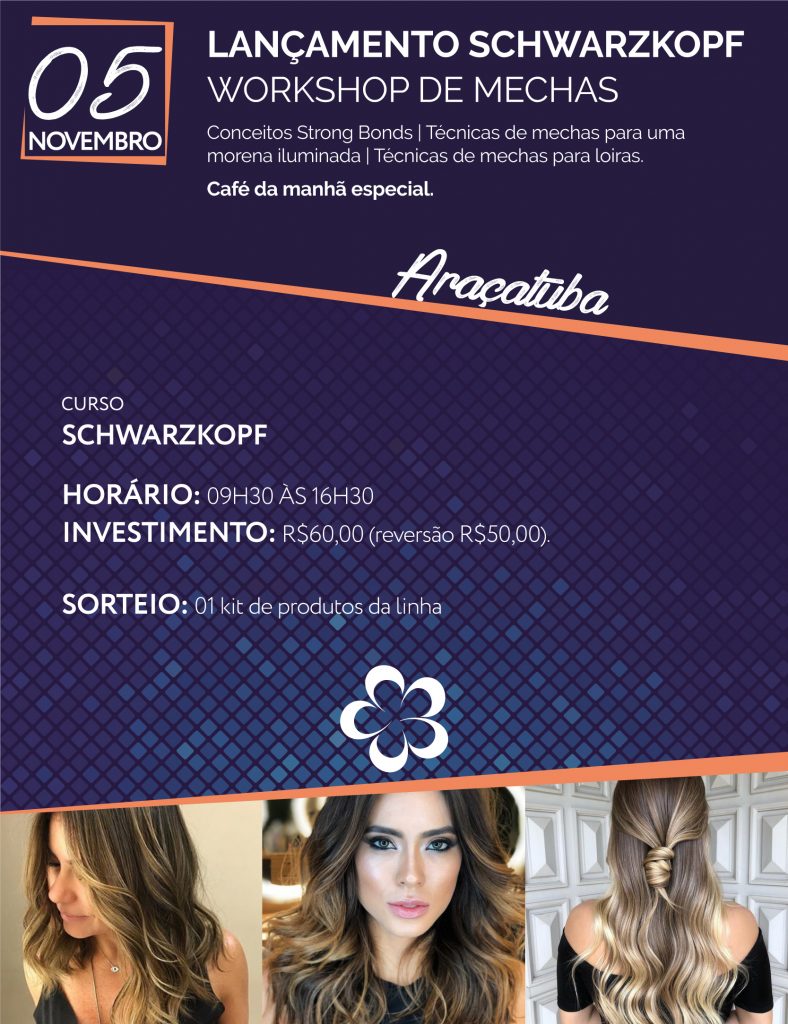 05
NOVEMBRO

LANÇAMENTO SCHWARZKOPF
WORKSHOP DE MECHAS

Conceitos Strong Bonds | Técnicas de mechas para uma morena iluminada | Técnicas de mechas para loiras.

Café da manhã especial.

Araçatuba

CURSO
SCHWARZKOPF

HORÁRIO: 09H30 ÀS 16H30
INVESTIMENTO: R$60,00 (reversão R$50,00).

SORTEIO: 01 kit de produtos da linha